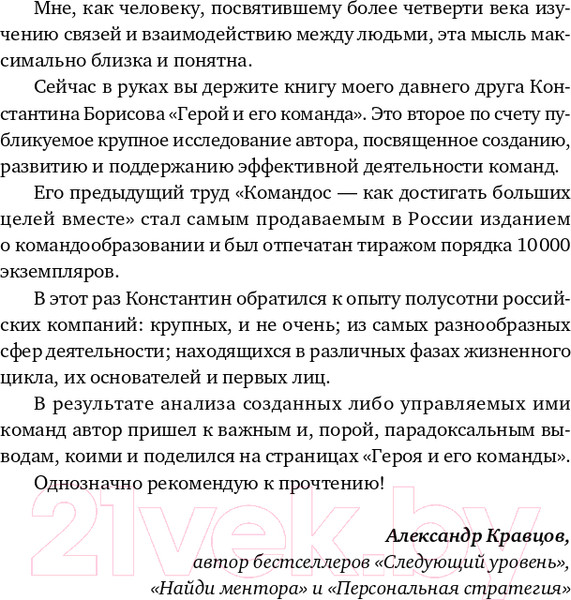 Мне, как человеку, посвятившему более четверти века изучению связей и взаимодействию между людьми, эта мысль максимально близка и понятна.

Сейчас в руках вы держите книгу моего давнего друга Константина Борисова «Герой и его команда». Это второе по счету публикуемое крупное исследование автора, посвященное созданию, развитию и поддержанию эффективной деятельности команд.

Его предыдущий труд «Командос — как достигать больших целей вместе» стал самым продаваемым в России изданием о командообразовании и был отпечатан тиражом порядка 10000 экземпляров.

В этот раз Константин обратился к опыту полусотни российских компаний: крупных, и не очень; из самых разнообразных сфер деятельности; находящихся в различных фазах жизненного цикла, их основателей и первых лиц.

В результате анализа созданных либо управляемых ими команд автор пришел к важным и, порой, парадоксальным выводам, коими и поделился на страницах «Героя и его команды».

Однозначно рекомендую к прочтению!

21vek.by

Александр Кравцов,
автор бестселлеров «Следующий уровень»,
«Найди ментора» и «Персональная стратегия»